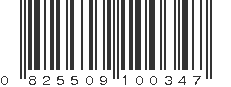 0 825509 100347